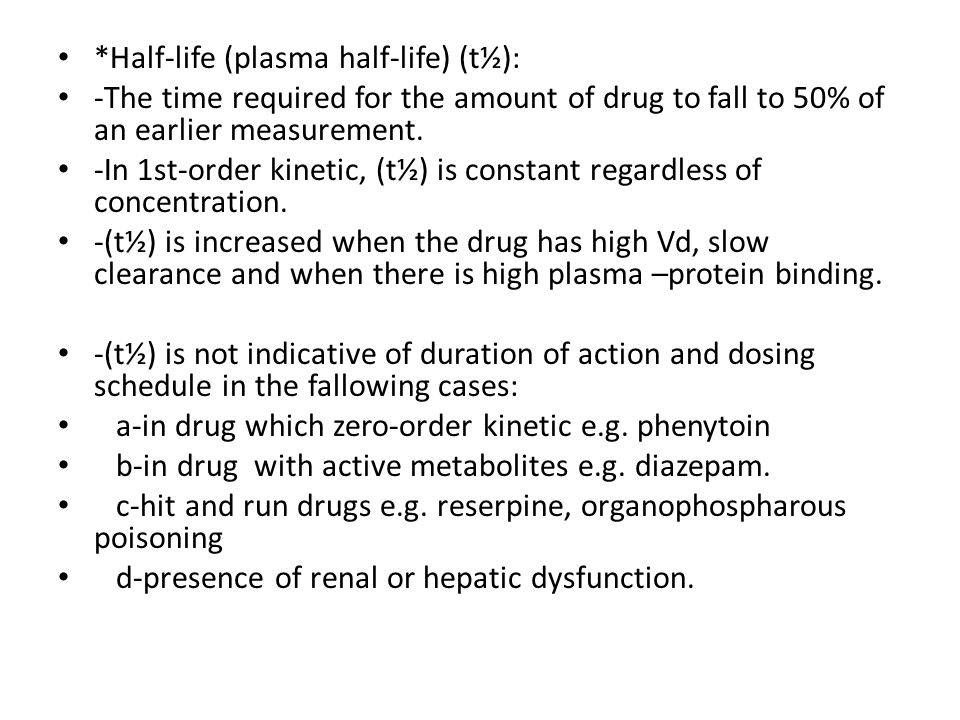 • *Half-life (plasma half-life) (t½):
• -The time required for the amount of drug to fall to 50% of an earlier measurement.
• -In 1st-order kinetic, (t½) is constant regardless of concentration.
• -(t½) is increased when the drug has high Vd, slow clearance and when there is high plasma –protein binding.

• -(t½) is not indicative of duration of action and dosing schedule in the fallowing cases:
• a-in drug which zero-order kinetic e.g. phenytoin
• b-in drug with active metabolites e.g. diazepam.
• c-hit and run drugs e.g. reserpine, organophospharous poisoning
• d-presence of renal or hepatic dysfunction.